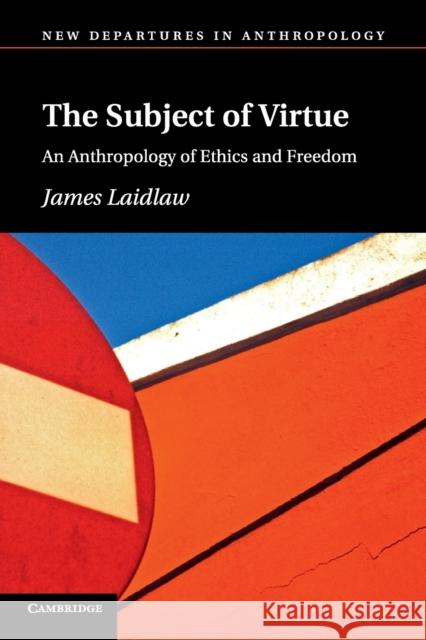 NEW DEPARTURES IN ANTHROPOLOGY

The Subject of Virtue

An Anthropology of Ethics and Freedom

James Laidlaw

CAMBRIDGE